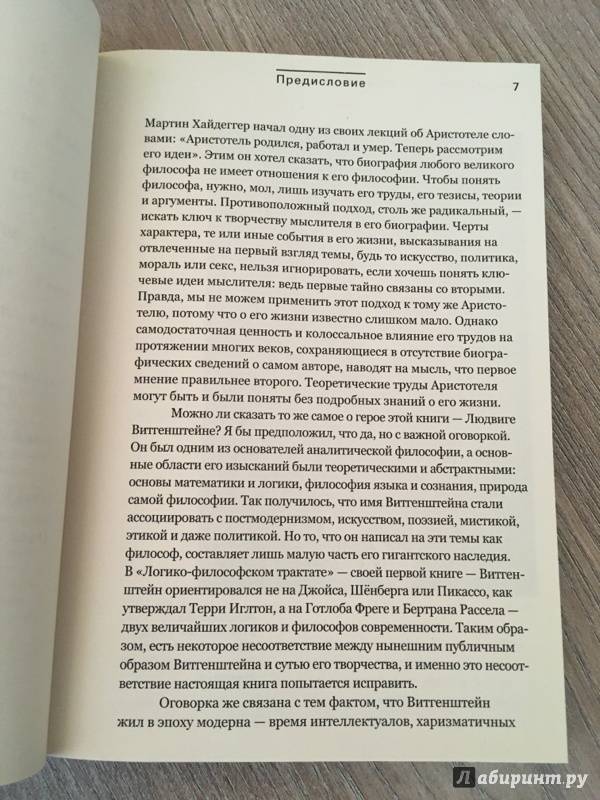 Предисловие 7

Мартин Хайдеггер начал одну из своих лекций об Аристотеле словами: «Аристотель родился, работал и умер. Теперь рассмотрим его идеи». Этим он хотел сказать, что биография любого великого философа не имеет отношения к его философии. Чтобы понять философа, нужно, мол, лишь изучать его труды, его тезисы, теории и аргументы. Противоположный подход, столь же радикальный, — искать ключ к творчеству мыслителя в его биографии. Черты характера, те или иные события в его жизни, высказывания на отвлеченные на первый взгляд темы, будь то искусство, политика, мораль или секс, нельзя игнорировать, если хочешь понять ключевые идеи мыслителя: ведь первые тайно связаны со вторыми. Правда, мы не можем применить этот подход к тому же Аристотелю, потому что о его жизни известно слишком мало. Однако самодостаточная ценность и колоссальное влияние его трудов на протяжении многих веков, сохраняющиеся в отсутствие биографических сведений о самом авторе, наводят на мысль, что первое мнение правильнее второго. Теоретические труды Аристотеля могут быть и были поняты без подробных знаний о его жизни.

Можно ли сказать то же самое о герое этой книги — Людвиге Витгенштейне? Я бы предположил, что да, но с важной оговоркой. Он был одним из основателей аналитической философии, а основные области его изысканий были теоретическими и абстрактными: основы математики и логики, философия языка и сознания, природа самой философии. Так получилось, что имя Витгенштейна стали ассоциировать с постмодернизмом, искусством, поэзией, мистикой, этикой и даже политикой. Но то, что он написал на эти темы как философ, составляет лишь малую часть его гигантского наследия. В «Логико-философском трактате» — своей первой книге — Витгенштейн ориентировался не на Джойса, Шёнберга или Пикассо, как утверждал Терри Иглтон, а на Готлоба Фреге и Бертрана Рассела — двух величайших логиков и философов современности. Таким образом, есть некоторое несоответствие между нынешним публичным образом Витгенштейна и сутью его творчества, и именно это несоответствие настоящая книга попытается исправить.

Оговорка же связана с тем фактом, что Витгенштейн жил в эпоху модерна — время интеллектуалов, харизматичных

Лабиринт.ру